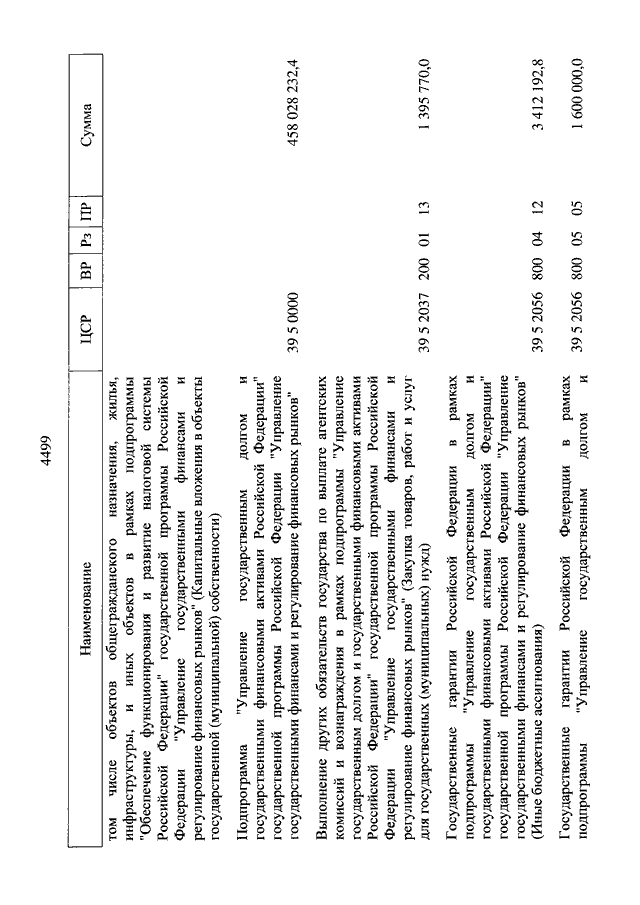 4499

| Наименование | ЦСР | ВР | Рз | ПР | Сумма |
|---|---|---|---|---|---|
| том числе объектов общегражданского назначения, жилья, инфраструктуры, и иных объектов в рамках подпрограммы "Обеспечение функционирования и развитие налоговой системы Российской Федерации" государственной программы Российской Федерации "Управление государственными финансами и регулирование финансовых рынков" (Капитальные вложения в объекты государственной (муниципальной) собственности) | | | | | |
| Подпрограмма "Управление государственным долгом и государственными финансовыми активами Российской Федерации" государственной программы Российской Федерации "Управление государственными финансами и регулирование финансовых рынков" | 39 5 0000 | | | | 458 028 232,4 |
| Выполнение других обязательств государства по выплате агентских комиссий и вознаграждения в рамках подпрограммы "Управление государственным долгом и государственными финансовыми активами Российской Федерации" государственной программы Российской Федерации "Управление государственными финансами и регулирование финансовых рынков" (Закупка товаров, работ и услуг для государственных (муниципальных) нужд) | 39 5 2037 | 200 | 01 | 13 | 1 395 770,0 |
| Государственные гарантии Российской Федерации в рамках подпрограммы "Управление государственным долгом и государственными финансовыми активами Российской Федерации" государственной программы Российской Федерации "Управление государственными финансами и регулирование финансовых рынков" (Иные бюджетные ассигнования) | 39 5 2056 | 800 | 04 | 12 | 3 412 192,8 |
| Государственные гарантии Российской Федерации в рамках подпрограммы "Управление государственным долгом и | 39 5 2056 | 800 | 05 | 05 | 1 600 000,0 |